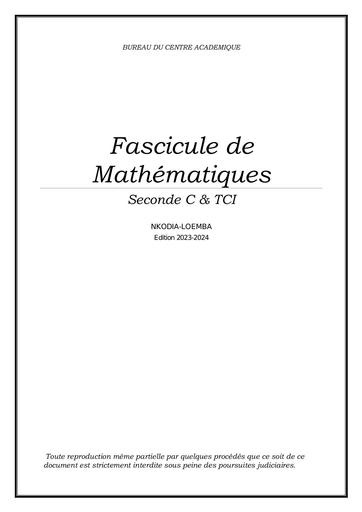 BUREAU DU CENTRE ACADEMIQUE

Fascicule de Mathématiques

Seconde C & TCI

NKODIA-LOEMBA
Edition 2023-2024

Toute reproduction même partielle par quelques procédés que ce soit de ce document est strictement interdite sous peine des poursuites judiciaires.